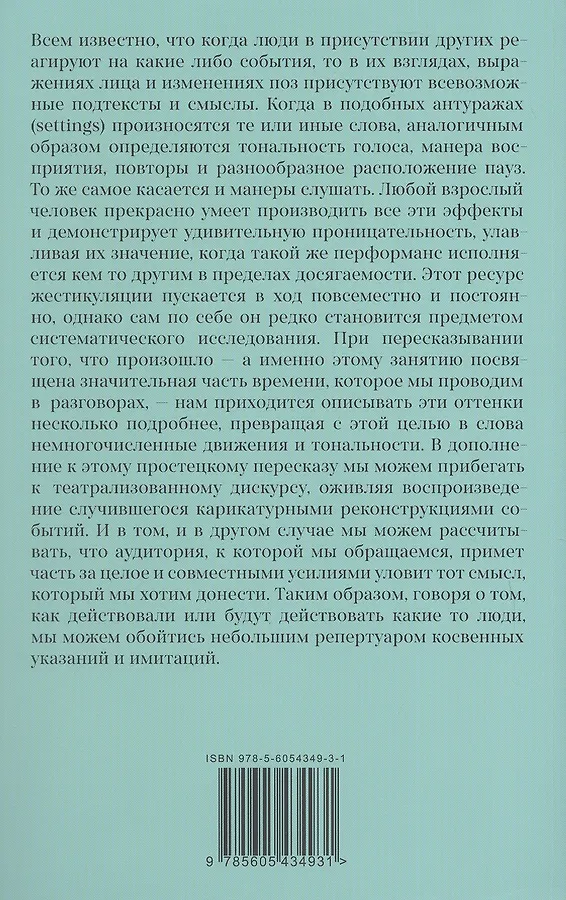 Всем известно, что когда люди в присутствии других реагируют на какие либо события, то в их взглядах, выражениях лица и изменениях поз присутствуют всевозможные подтексты и смыслы. Когда в подобных антуражах (settings) произносятся те или иные слова, аналогичным образом определяются тональность голоса, манера восприятия, повторы и разнообразное расположение пауз. То же самое касается и манеры слушать. Любой взрослый человек прекрасно умеет производить все эти эффекты и демонстрирует удивительную проницательность, улавливая их значение, когда такой же перформанс исполняется кем то другим в пределах досягаемости. Этот ресурс жестикуляции пускается в ход повсеместно и постоянно, однако сам по себе он редко становится предметом систематического исследования. При пересказывании того, что произошло — а именно этому занятию посвящена значительная часть времени, которое мы проводим в разговорах, — нам приходится описывать эти оттенки несколько подробнее, превращая с этой целью в слова немногочисленные движения и тональности. В дополнение к этому простецкому пересказу мы можем прибегать к театрализованному дискурсу, оживляя воспроизведение случившегося карикатурными реконструкциями событий. И в том, и в другом случае мы можем рассчитывать, что аудитория, к которой мы обращаемся, примет часть за целое и совместными усилиями уловит тот смысл, который мы хотим донести. Таким образом, говоря о том, как действовали или будут действовать какие то люди, мы можем обойтись небольшим репертуаром косвенных указаний и имитаций.

ISBN 978-5-6054349-3-1

9 785605 434931 >